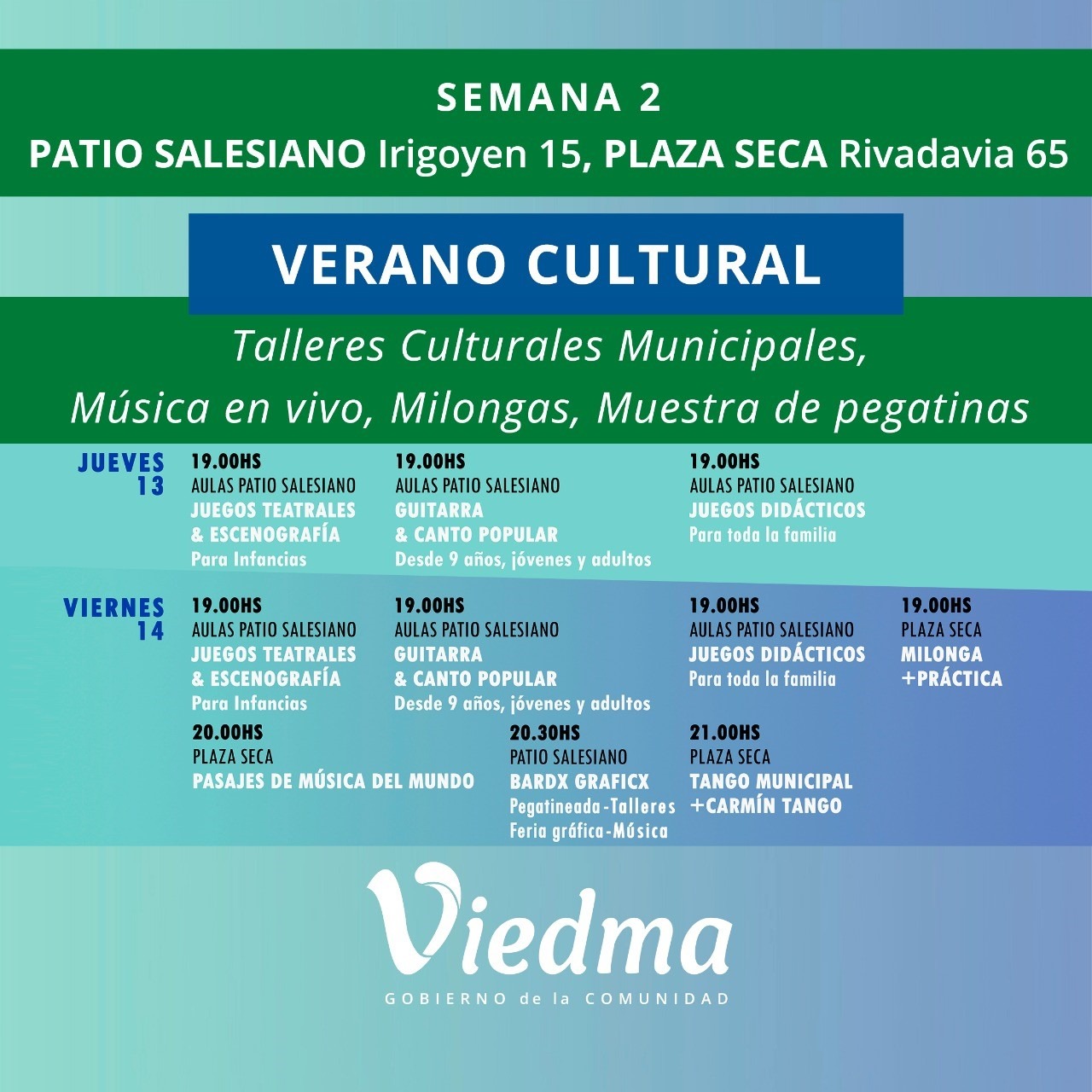 SEMANA 2
PATIO SALESIANO Irigoyen 15, PLAZA SECA Rivadavia 65

VERANO CULTURAL

Talleres Culturales Municipales,
Música en vivo, Milongas, Muestra de pegatinas

JUEVES 13

19.00HS
AULAS PATIO SALESIANO
JUEGOS TEATRALES & ESCENOGRAFÍA
Para Infancias

19.00HS
AULAS PATIO SALESIANO
GUITARRA & CANTO POPULAR
Desde 9 años, jóvenes y adultos

19.00HS
AULAS PATIO SALESIANO
JUEGOS DIDÁCTICOS
Para toda la familia

VIERNES 14

19.00HS
AULAS PATIO SALESIANO
JUEGOS TEATRALES & ESCENOGRAFÍA
Para Infancias

19.00HS
AULAS PATIO SALESIANO
GUITARRA & CANTO POPULAR
Desde 9 años, jóvenes y adultos

19.00HS
AULAS PATIO SALESIANO
JUEGOS DIDÁCTICOS
Para toda la familia

19.00HS
PLAZA SECA
MILONGA +PRÁCTICA

20.00HS
PLAZA SECA
PASAJES DE MÚSICA DEL MUNDO

20.30HS
PATIO SALESIANO
BARDX GRAFICX
Pegatineada-Talleres
Feria gráfica-Música

21.00HS
PLAZA SECA
TANGO MUNICIPAL +CARMÍN TANGO

Viedma
GOBIERNO de la COMUNIDAD